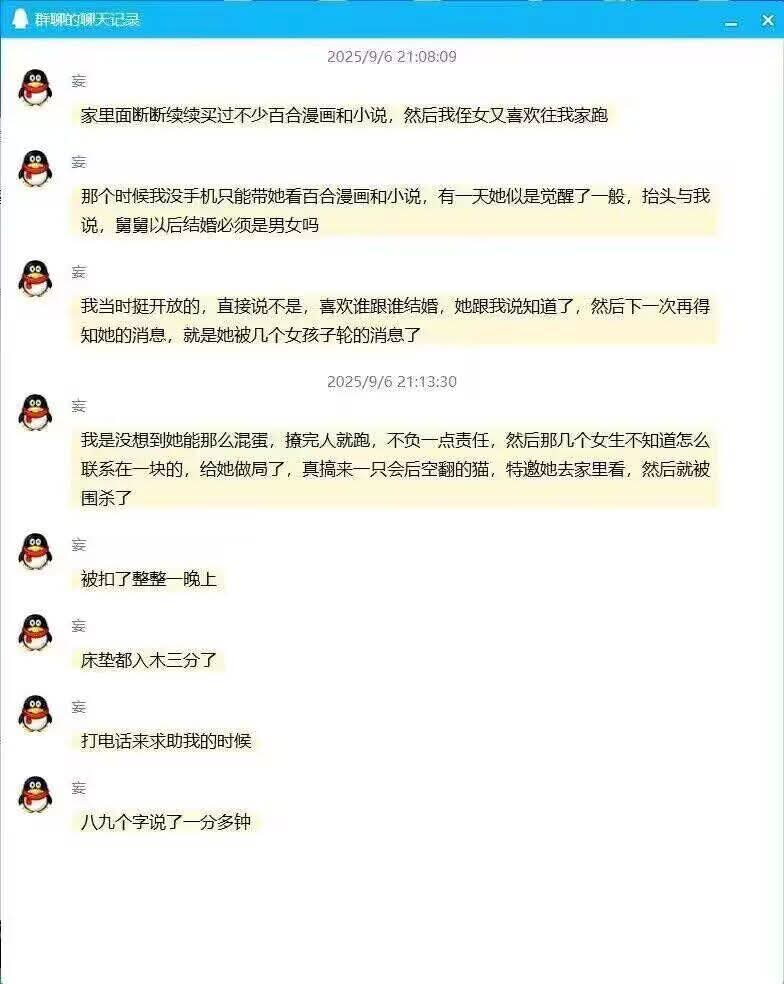 群聊的聊天记录

2025/9/6 21:08:09

妄

家里面断断续续买过不少百合漫画和小说，然后我侄女又喜欢往我家跑

妄

那个时候我没手机只能带她看百合漫画和小说，有一天她似是觉醒了一般，抬头与我说，舅舅以后结婚必须是男女吗

妄

我当时挺开放的，直接说不是，喜欢谁跟谁结婚，她跟我说知道了，然后下一次再得知她的消息，就是她被几个女孩子轮的消息了

2025/9/6 21:13:30

妄

我是没想到她能那么混蛋，撩完人就跑，不负一点责任，然后那几个女生不知道怎么联系在一块的，给她做局了，真搞来一只会后空翻的猫，特邀她去家里看，然后就被围杀了

妄

被扣了整整一晚上

妄

床垫都入木三分了

妄

打电话来求助我的时候

妄

八九个字说了一分多钟